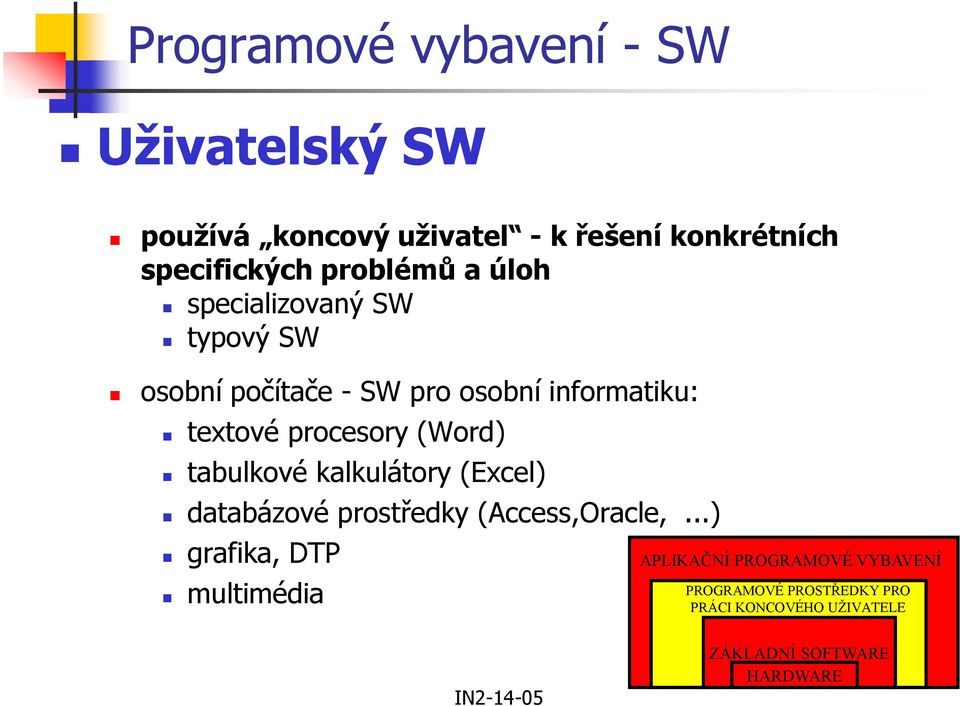 Programové vybavení - SW

Uživatelský SW

používá „koncový uživatel“ - k řešení konkrétních specifických problémů a úloh

specializovaný SW

typový SW

osobní počítače - SW pro osobní informatiku:

textové procesory (Word)

tabulkové kalkulátory (Excel)

databázové prostředky (Access,Oracle, ...)

grafika, DTP

multimédia

APLIKAČNÍ PROGRAMOVÉ VYBAVENÍ

PROGRAMOVÉ PROSTŘEDKY PRO PRÁCI KONCOVÉHO UŽIVATELE

ZÁKLADNÍ SOFTWARE

HARDWARE

IN2-14-05